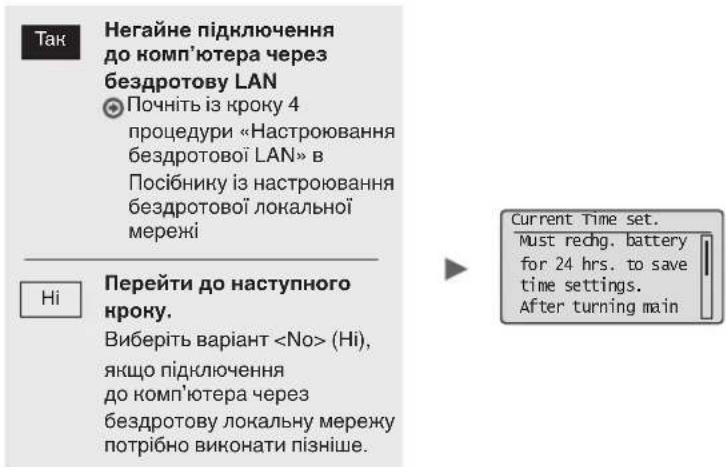 Так

Негайне підключення до комп'ютера через бездротову LAN

Почніть із кроку 4 процедури «Настроювання бездротової LAN» в Посібнику із настроювання бездротової локальної мережі

Ні

Перейти до наступного кроку.

Виберіть варіант <No> (Ні), якщо підключення до комп'ютера через бездротову локальну мережу потрібно виконати пізніше.

Current Time set.
Must rechg. battery
for 24 hrs. to save
time settings.
After turning main